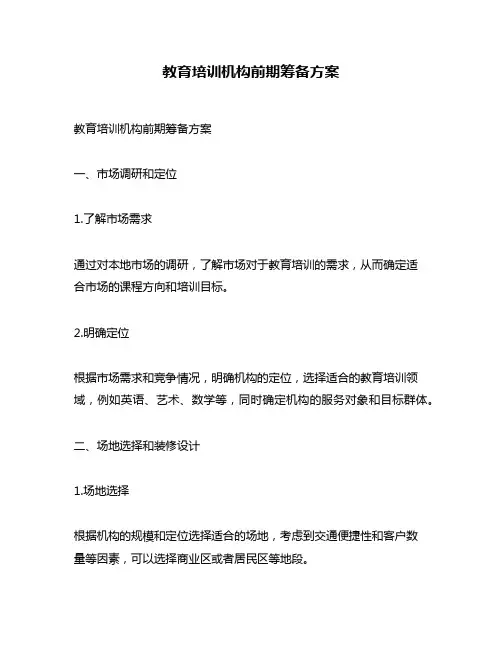 教育培训机构前期筹备方案

教育培训机构前期筹备方案

一、市场调研和定位

1.了解市场需求

通过对本地市场的调研，了解市场对于教育培训的需求，从而确定适合市场的课程方向和培训目标。

2.明确定位

根据市场需求和竞争情况，明确机构的定位，选择适合的教育培训领域，例如英语、艺术、数学等，同时确定机构的服务对象和目标群体。

二、场地选择和装修设计

1.场地选择

根据机构的规模和定位选择适合的场地，考虑到交通便捷性和客户数量等因素，可以选择商业区或者居民区等地段。